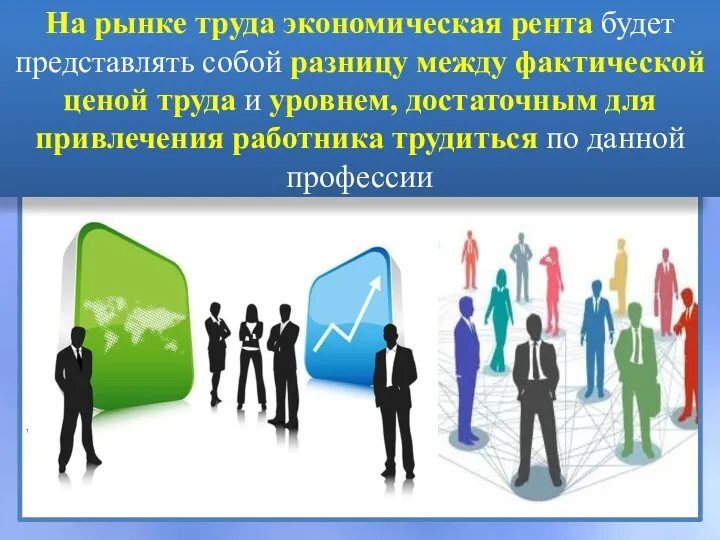 На рынке труда экономическая рента будет представлять собой разницу между фактической ценой труда и уровнем, достаточным для привлечения работника трудиться по данной профессии